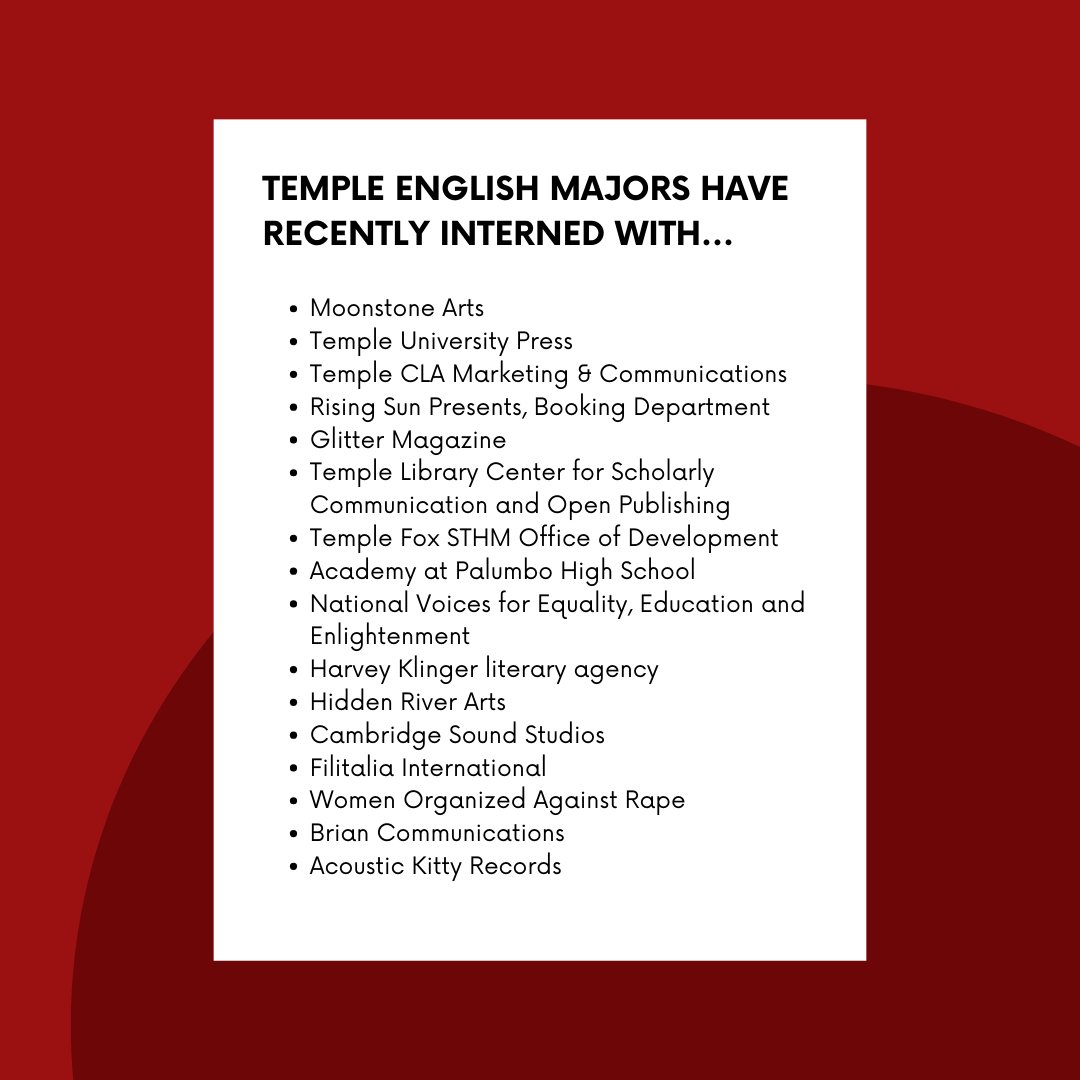 TEMPLE ENGLISH MAJORS HAVE RECENTLY INTERNED WITH...

- Moonstone Arts
- Temple University Press
- Temple CLA Marketing & Communications
- Rising Sun Presents, Booking Department
- Glitter Magazine
- Temple Library Center for Scholarly Communication and Open Publishing
- Temple Fox STHM Office of Development
- Academy at Palumbo High School
- National Voices for Equality, Education and Enlightenment
- Harvey Klinger literary agency
- Hidden River Arts
- Cambridge Sound Studios
- Filitalia International
- Women Organized Against Rape
- Brian Communications
- Acoustic Kitty Records